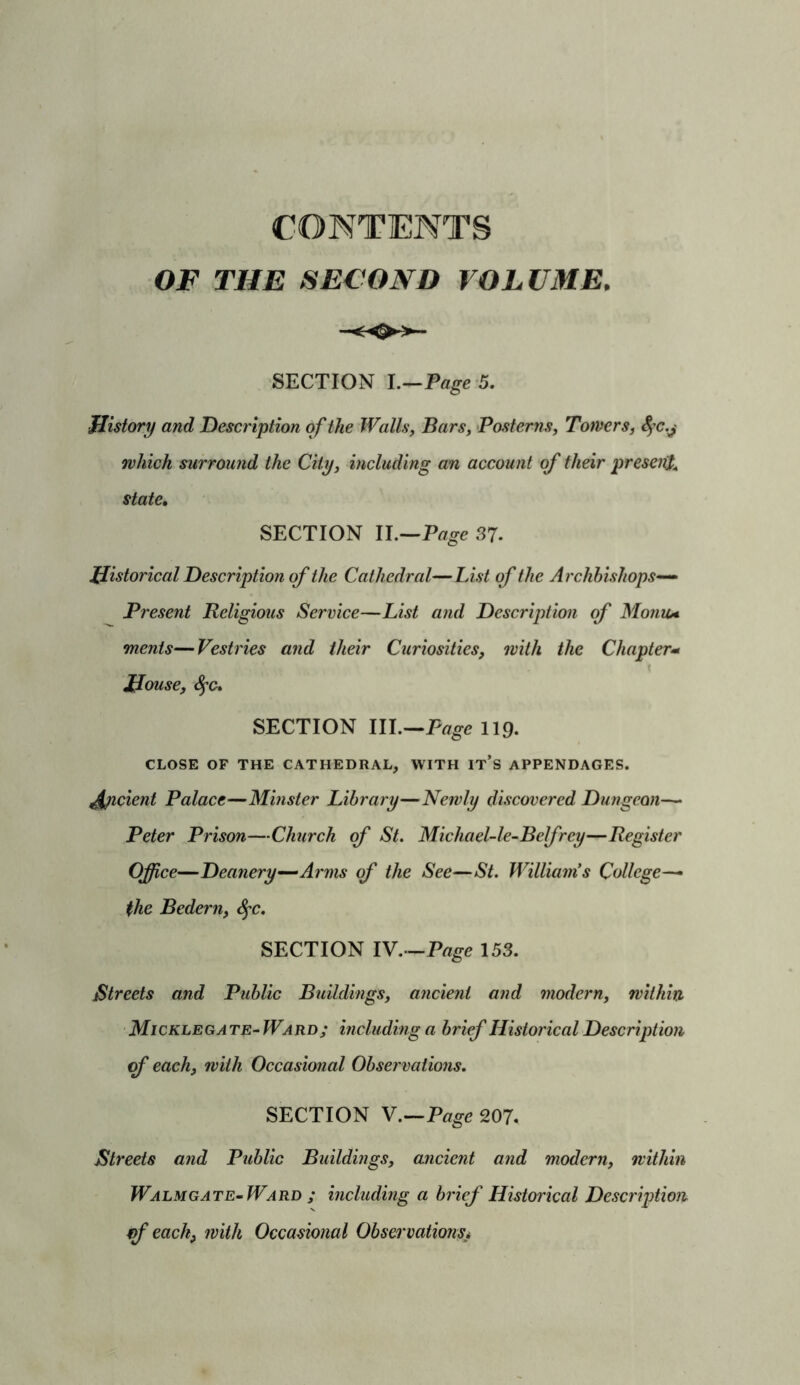 CONTENTS

OF THE SECOND VOLUME.

SECTION I.—Page 5.

History and Description of the Walls, Bars, Posterns, Towers, &c., which surround the City, including an account of their present state.

SECTION II.—Page 37.

Historical Description of the Cathedral—List of the Archbishops—Present Religious Service—List and Description of Monuments—Vestries and their Curiosities, with the Chapter-House, &c.

SECTION III.—Page 119.

CLOSE OF THE CATHEDRAL, WITH IT'S APPENDAGES.

Ancient Palace—Minster Library—Newly discovered Dungeon—Peter Prison—Church of St. Michael-le-Belfrey—Register Office—Deanery—Arms of the See—St. William's College—the Bedern, &c.

SECTION IV.—Page 153.

Streets and Public Buildings, ancient and modern, within Micklegate-Ward; including a brief Historical Description of each, with Occasional Observations.

SECTION V.—Page 207.

Streets and Public Buildings, ancient and modern, within Walmgate-Ward; including a brief Historical Description of each, with Occasional Observations.